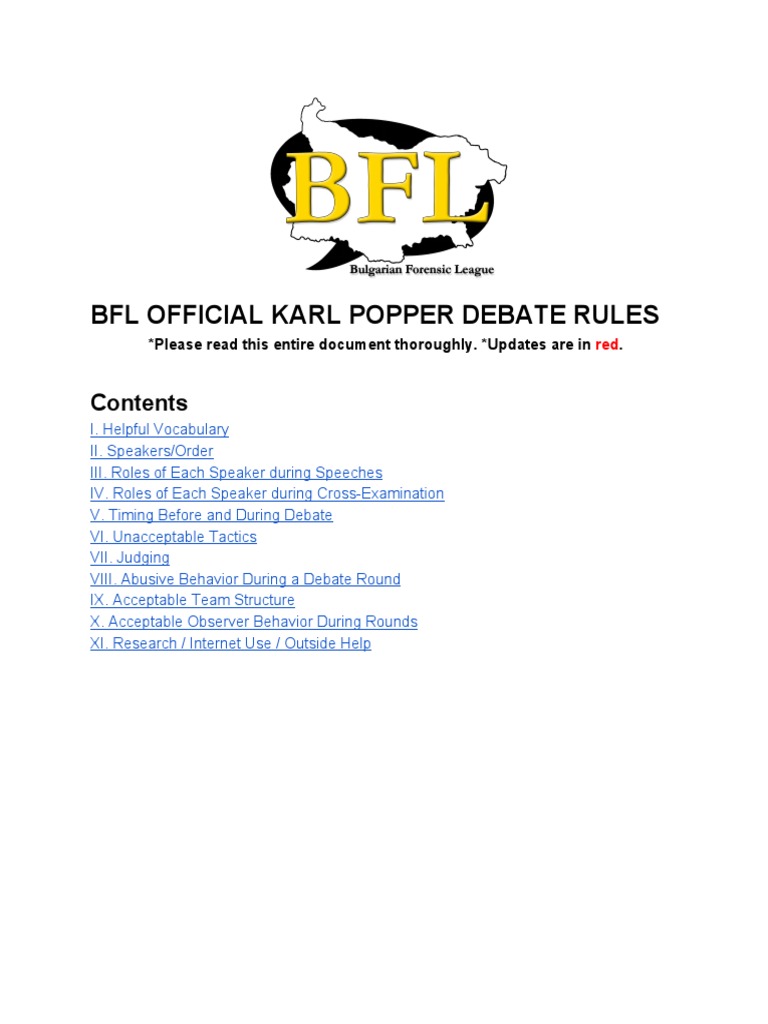 BFL

Bulgarian Forensic League

BFL OFFICIAL KARL POPPER DEBATE RULES

*Please read this entire document thoroughly. *Updates are in red.

Contents

I. Helpful Vocabulary
II. Speakers/Order
III. Roles of Each Speaker during Speeches
IV. Roles of Each Speaker during Cross-Examination
V. Timing Before and During Debate
VI. Unacceptable Tactics
VII. Judging
VIII. Abusive Behavior During a Debate Round
IX. Acceptable Team Structure
X. Acceptable Observer Behavior During Rounds
XI. Research / Internet Use / Outside Help